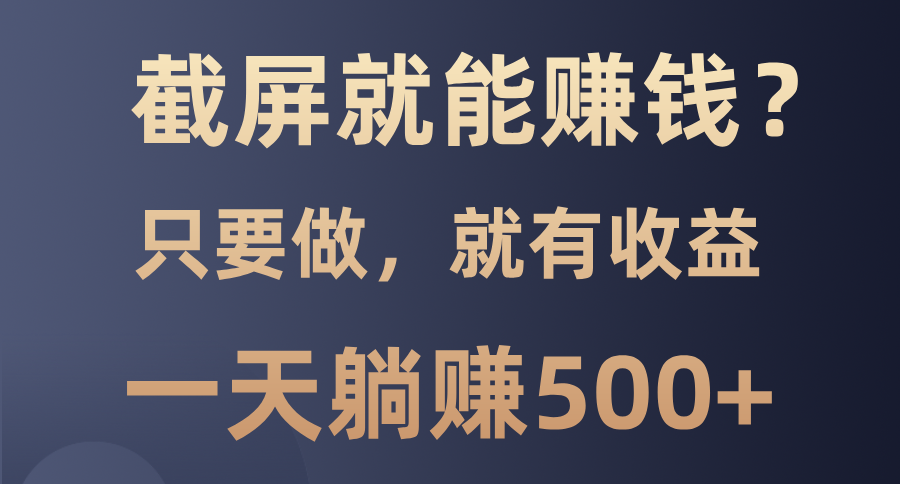 截屏就能赚钱？

只要做，就有收益

一天躺赚500+